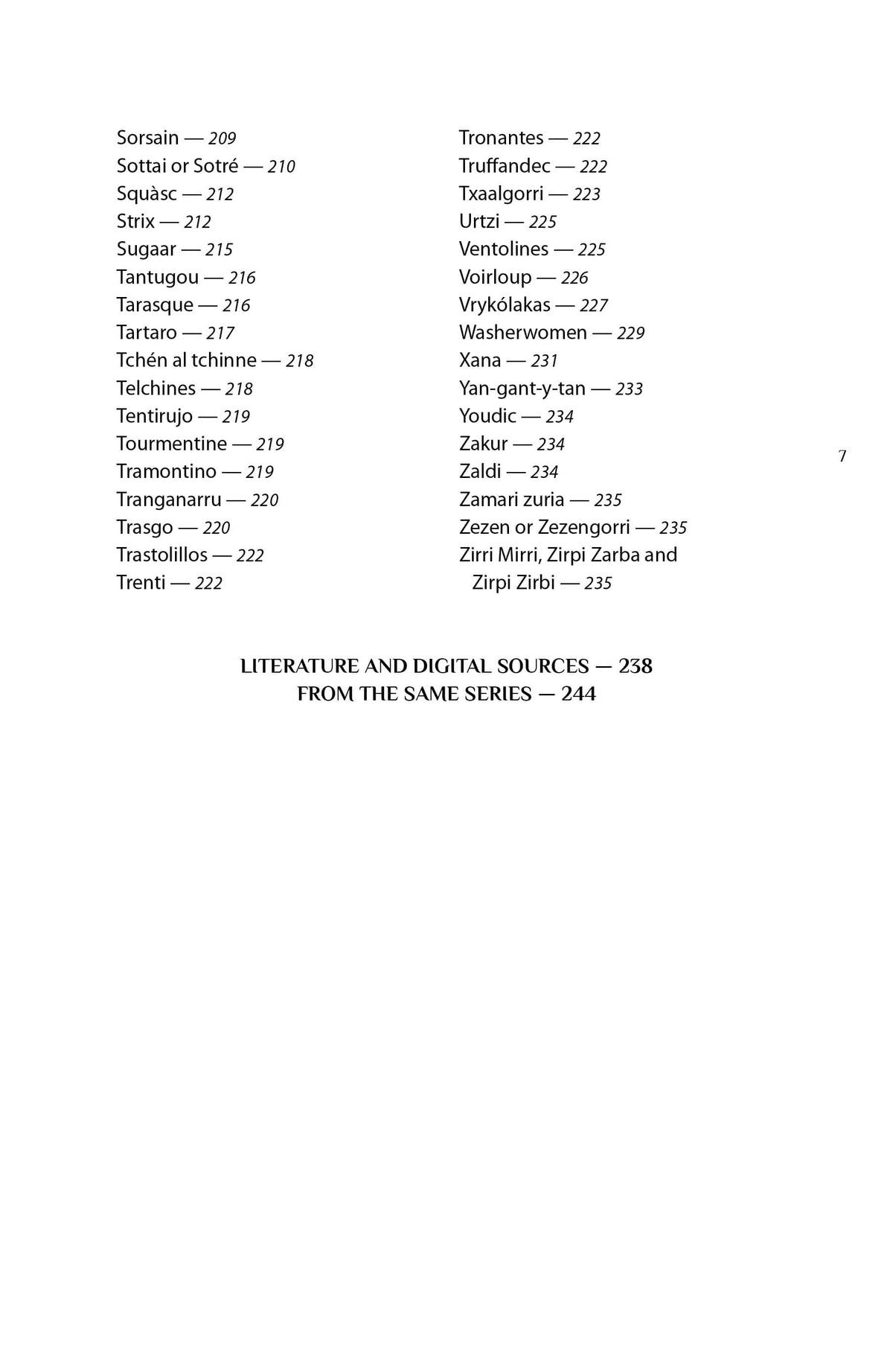 Sorsain — 209
Sottai or Sotré — 210
Squàsc — 212
Strix — 212
Sugaar — 215
Tantugou — 216
Tarasque — 216
Tartaro — 217
Tchén al tchinne — 218
Telchines — 218
Tentirujo — 219
Tourmentine — 219
Tramontino — 219
Tranganarru — 220
Trasgo — 220
Trastolillos — 222
Trenti — 222

Tronantes — 222
Truffandec — 222
Txaalgorri — 223
Urtzi — 225
Ventolines — 225
Voirloup — 226
Vrykólakas — 227
Washerwomen — 229
Xana — 231
Yan-gant-y-tan — 233
Youdic — 234
Zakur — 234
Zaldi — 234
Zamari zuria — 235
Zezen or Zezengorri — 235
Zirri Mirri, Zirpi Zarba and Zirpi Zirbi — 235

7

LITERATURE AND DIGITAL SOURCES — 238
FROM THE SAME SERIES — 244